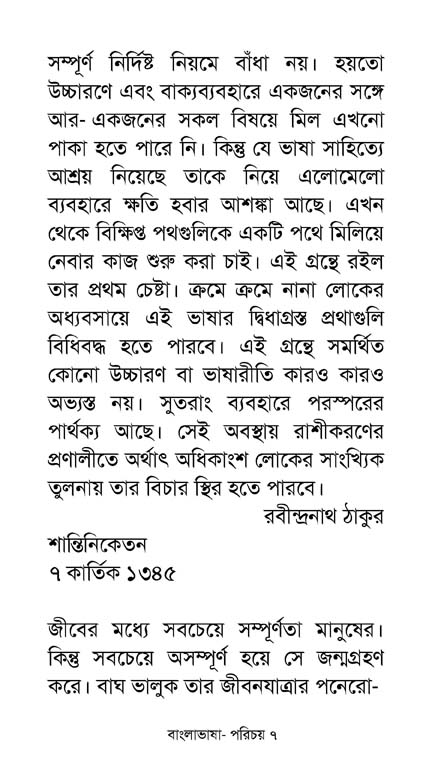 সম্পূর্ণ নির্দিষ্ট নিয়মে বাঁধা নয়। হয়তো উচ্চারণে এবং বাক্যব্যবহারে একজনের সঙ্গে আর- একজনের সকল বিষয়ে মিল এখনো পাকা হতে পারে নি। কিন্তু যে ভাষা সাহিত্যে আশ্রয় নিয়েছে তাকে নিয়ে এলোমেলো ব্যবহারে ক্ষতি হবার আশঙ্কা আছে। এখন থেকে বিক্ষিপ্ত পথগুলিকে একটি পথে মিলিয়ে নেবার কাজ শুরু করা চাই। এই গ্রন্থে রইল তার প্রথম চেষ্টা। ক্রমে ক্রমে নানা লোকের অধ্যবসায়ে এই ভাষার দ্বিধাগ্রস্ত প্রথাগুলি বিধিবদ্ধ হতে পারবে। এই গ্রন্থে সমর্থিত কোনো উচ্চারণ বা ভাষারীতি কারও কারও অভ্যস্ত নয়। সুতরাং ব্যবহারে পরস্পরের পার্থক্য আছে। সেই অবস্থায় রাশীকরণের প্রণালীতে অর্থাৎ অধিকাংশ লোকের সাংখ্যিক তুলনায় তার বিচার স্থির হতে পারবে।

রবীন্দ্রনাথ ঠাকুর

শান্তিনিকেতন
৭ কার্তিক ১৩৪৫

জীবের মধ্যে সবচেয়ে সম্পূর্ণতা মানুষের। কিন্তু সবচেয়ে অসম্পূর্ণ হয়ে সে জন্মগ্রহণ করে। বাঘ ভালুক তার জীবনযাত্রার পনেরো-

বাংলাভাষা- পরিচয় ৭